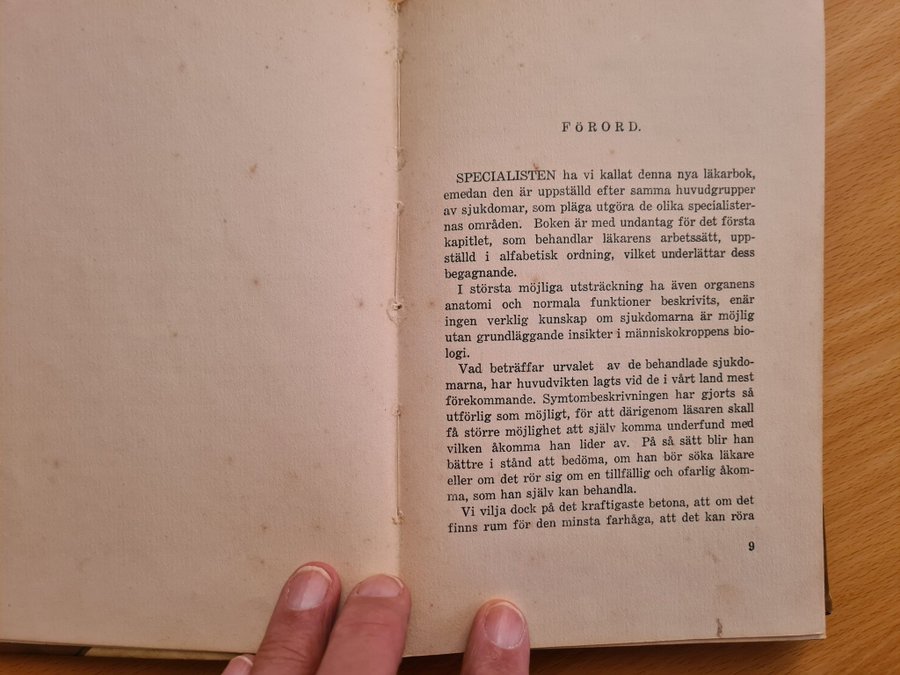 FÖRORD.

SPECIALISTEN ha vi kallat denna nya läkarbok, emedan den är uppställd efter samma huvudgrupper av sjukdomar, som pläga utgöra de olika specialisternas områden. Boken är med undantag för det första kapitlet, som behandlar läkarens arbetssätt, uppställd i alfabetisk ordning, vilket underlättar dess begagnande.

I största möjliga utsträckning ha även organens anatomi och normala funktioner beskrivits, enär ingen verklig kunskap om sjukdomarna är möjlig utan grundläggande insikter i människokroppens biologi.

Vad beträffar urvalet av de behandlade sjukdomarna, har huvudvikten lagts vid de i vårt land mest förekommande. Symtombeskrivningen har gjorts så utförlig som möjligt, för att därigenom läsaren skall få större möjlighet att själv komma underfund med vilken åkomma han lider av. På så sätt blir han bättre i stånd att bedöma, om han bör söka läkare eller om det rör sig om en tillfällig och ofarlig åkomma, som han själv kan behandla.

Vi vilja dock på det kraftigaste betona, att om det finns rum för den minsta farhåga, att det kan röra

9